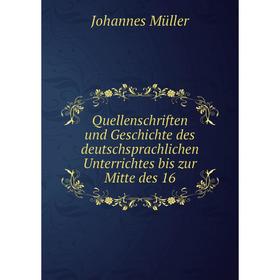 Johannes Müller

Quellenschriften und Geschichte des deutschsprachlichen Unterrichtes bis zur Mitte des 16